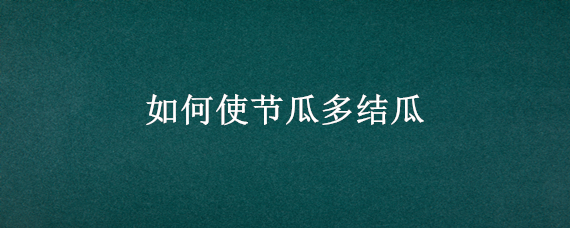 如何使节瓜多结瓜